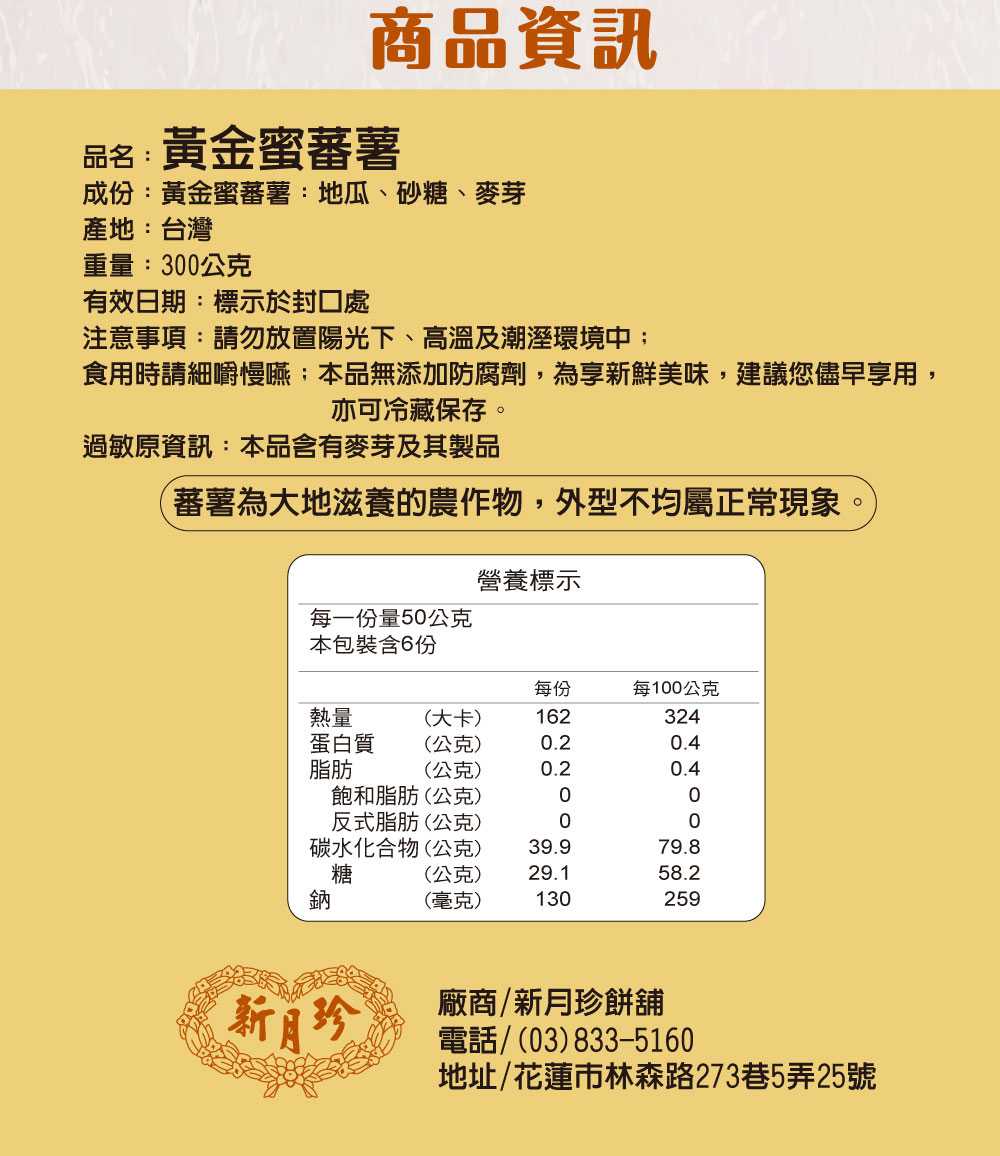 商品資訊

品名：黃金蜜蕃薯
成份：黃金蜜蕃薯：地瓜、砂糖、麥芽
產地：台灣
重量：300公克
有效日期：標示於封口處
注意事項：請勿放置陽光下、高溫及潮溼環境中；
食用時請細嚼慢嚥；本品無添加防腐劑，為享新鮮美味，建議您儘早享用，亦可冷藏保存。
過敏原資訊：本品含有麥芽及其製品

蕃薯為大地滋養的農作物，外型不均屬正常現象。

營養標示
每一份量50公克
本包裝含6份

| | | 每份 | 每100公克 |
|---|---|---|---|
| 熱量 | (大卡) | 162 | 324 |
| 蛋白質 | (公克) | 0.2 | 0.4 |
| 脂肪 | (公克) | 0.2 | 0.4 |
| 飽和脂肪 | (公克) | 0 | 0 |
| 反式脂肪 | (公克) | 0 | 0 |
| 碳水化合物 | (公克) | 39.9 | 79.8 |
| 糖 | (公克) | 29.1 | 58.2 |
| 鈉 | (毫克) | 130 | 259 |

新月珍

廠商/新月珍餅舖
電話/(03)833-5160
地址/花蓮市林森路273巷5弄25號